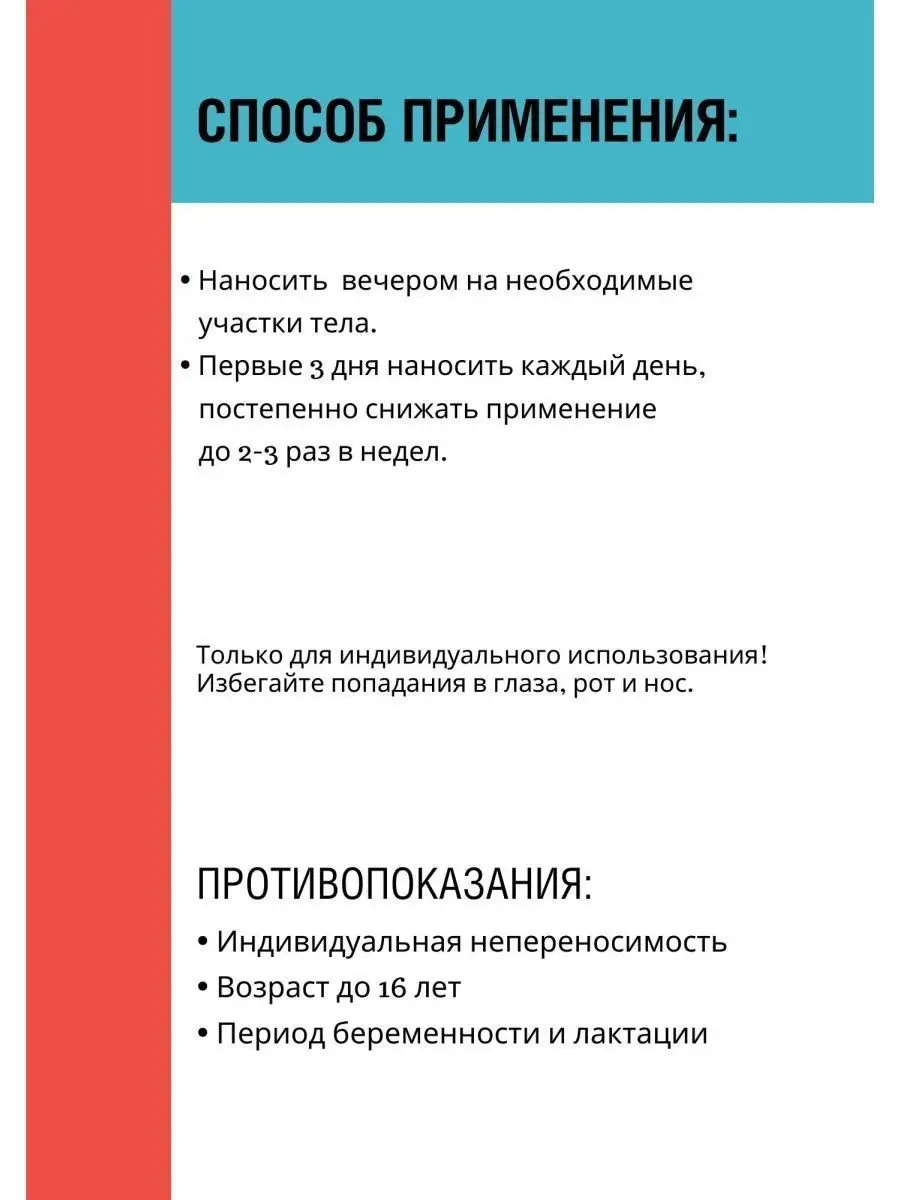 СПОСОБ ПРИМЕНЕНИЯ:

• Наносить вечером на необходимые участки тела.
• Первые 3 дня наносить каждый день, постепенно снижать применение до 2-3 раз в недел.

Только для индивидуального использования!
Избегайте попадания в глаза, рот и нос.

ПРОТИВОПОКАЗАНИЯ:

• Индивидуальная непереносимость
• Возраст до 16 лет
• Период беременности и лактации